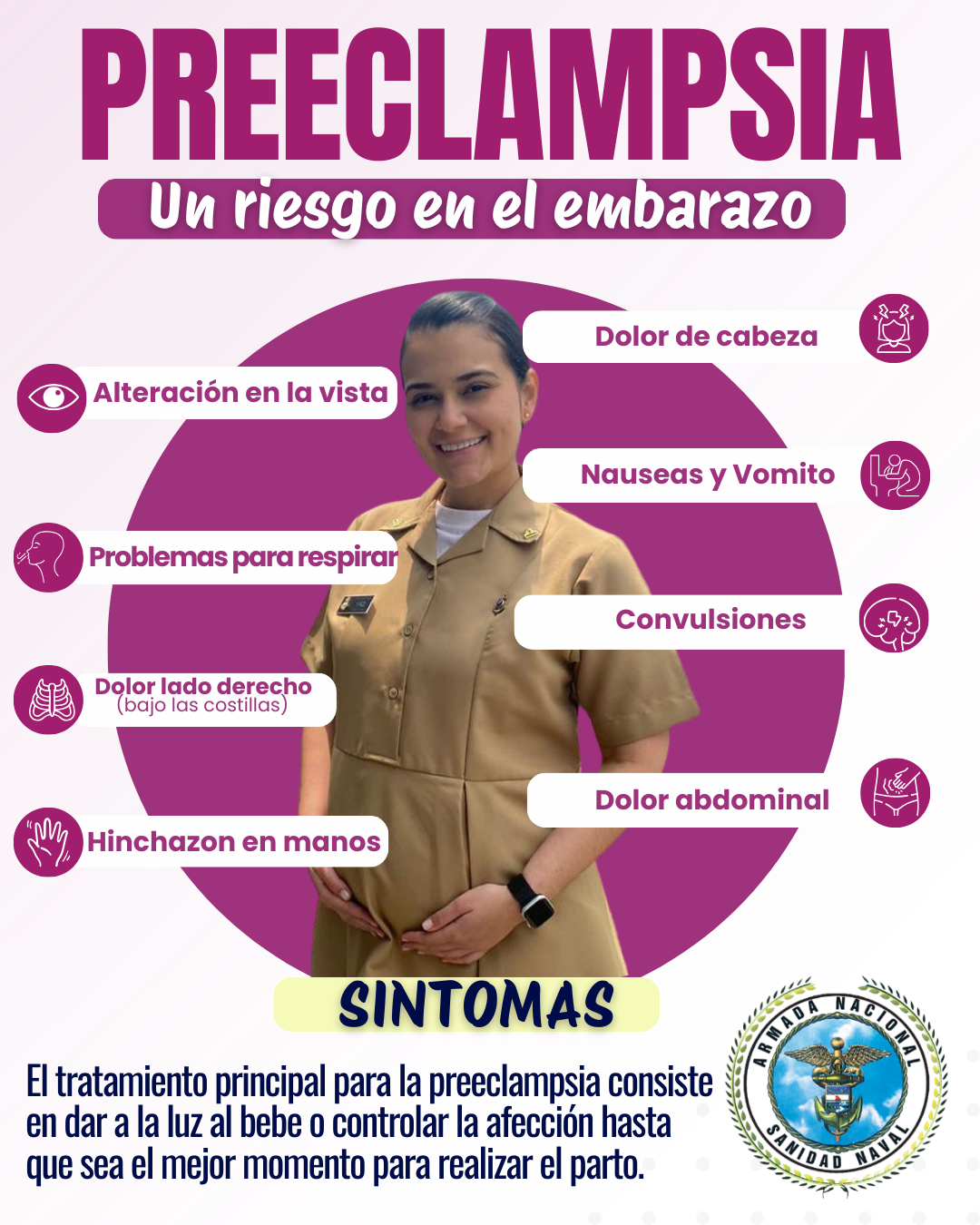 PREECLAMPSIA

Un riesgo en el embarazo

Alteración en la vista

Problemas para respirar

Dolor lado derecho
(bajo las costillas)

Hinchazon en manos

Dolor de cabeza

Nauseas y Vomito

Convulsiones

Dolor abdominal

SINTOMAS

El tratamiento principal para la preeclampsia consiste en dar a la luz al bebe o controlar la afección hasta que sea el mejor momento para realizar el parto.

ARMADA NACIONAL
SANIDAD NAVAL